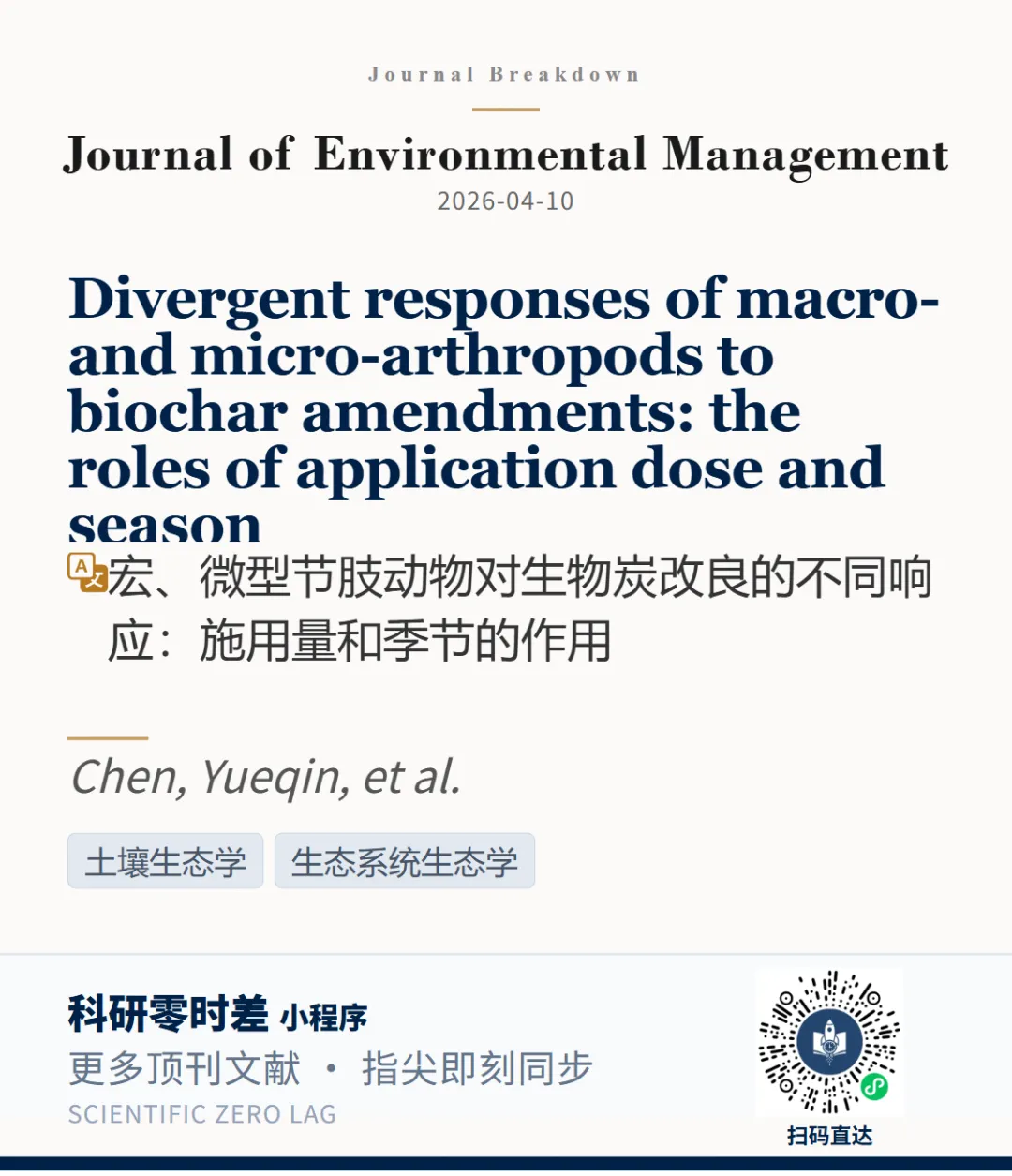 Journal Breakdown

Journal of Environmental Management

2026-04-10

Divergent responses of macro- and micro-arthropods to biochar amendments: the roles of application dose and season

宏、微型节肢动物对生物炭改良的不同响应：施用量和季节的作用

Chen, Yueqin, et al.

土壤生态学 生态系统生态学

科研零时差 小程序

更多顶刊文献 · 指尖即刻同步

SCIENTIFIC ZERO LAG

扫码直达